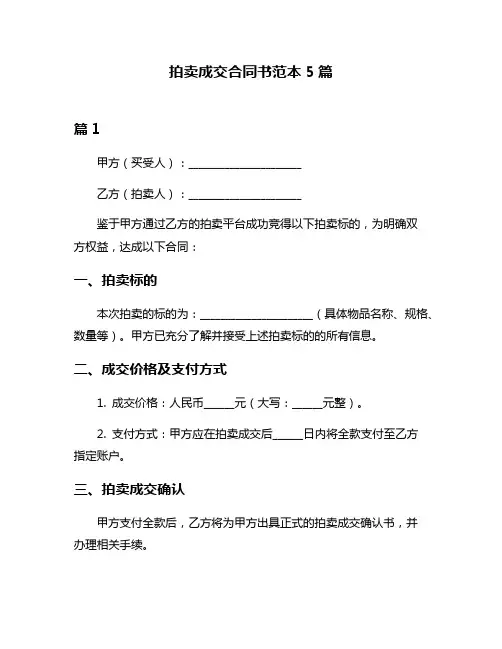 拍卖成交合同书范本 5 篇

篇 1

甲方（买受人）：____________________

乙方（拍卖人）：____________________

鉴于甲方通过乙方的拍卖平台成功竞得以下拍卖标的，为明确双方权益，达成以下合同：

一、拍卖标的

本次拍卖的标的为：____________________（具体物品名称、规格、数量等）。甲方已充分了解并接受上述拍卖标的的所有信息。

二、成交价格及支付方式

1. 成交价格：人民币_____元（大写：_____元整）。

2. 支付方式：甲方应在拍卖成交后_____日内将全款支付至乙方指定账户。

三、拍卖成交确认

甲方支付全款后，乙方将为甲方出具正式的拍卖成交确认书，并办理相关手续。